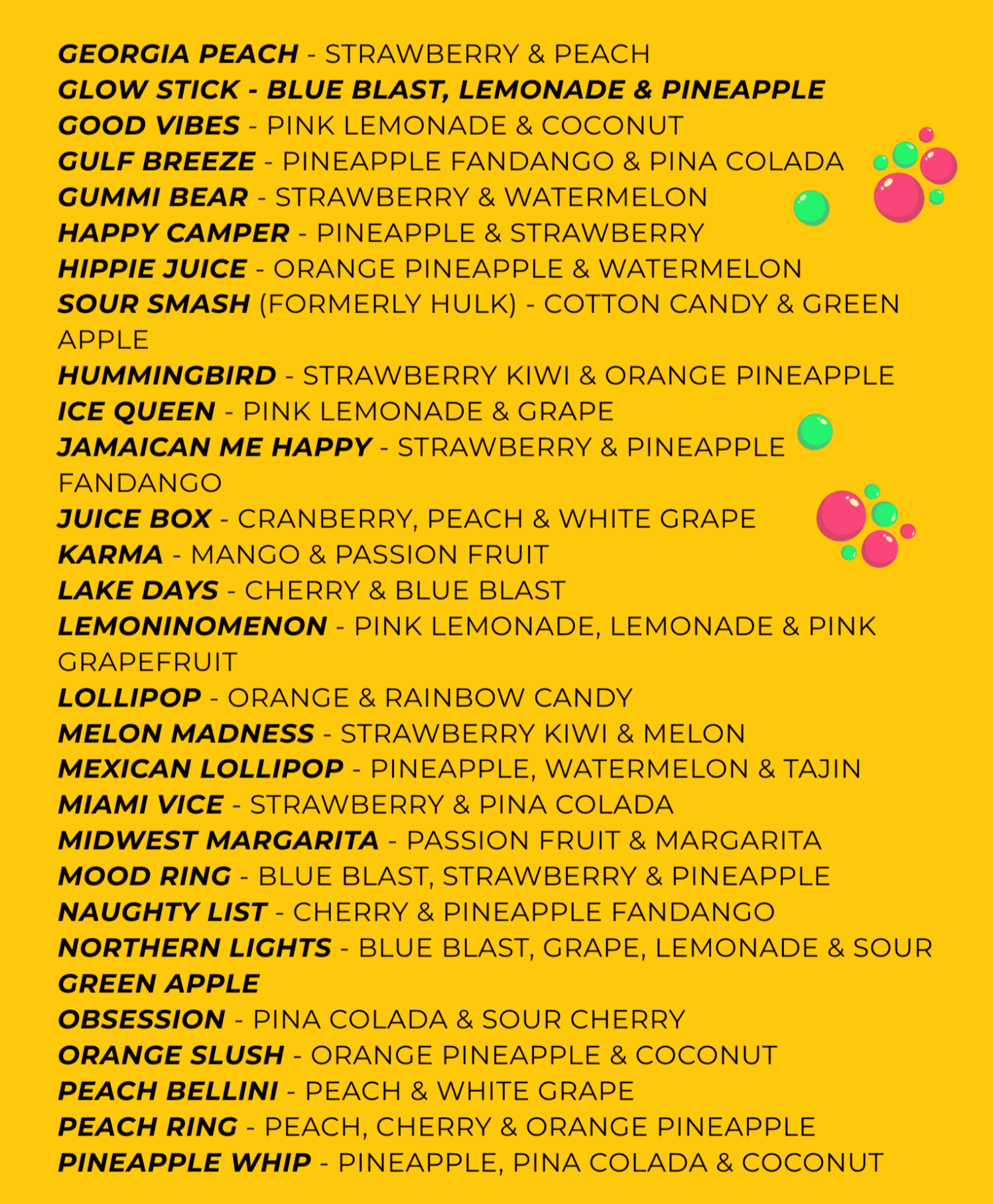 GEORGIA PEACH - STRAWBERRY & PEACH
GLOW STICK - BLUE BLAST, LEMONADE & PINEAPPLE
GOOD VIBES - PINK LEMONADE & COCONUT
GULF BREEZE - PINEAPPLE FANDANGO & PINA COLADA
GUMMI BEAR - STRAWBERRY & WATERMELON
HAPPY CAMPER - PINEAPPLE & STRAWBERRY
HIPPIE JUICE - ORANGE PINEAPPLE & WATERMELON
SOUR SMASH (FORMERLY HULK) - COTTON CANDY & GREEN APPLE
HUMMINGBIRD - STRAWBERRY KIWI & ORANGE PINEAPPLE
ICE QUEEN - PINK LEMONADE & GRAPE
JAMAICAN ME HAPPY - STRAWBERRY & PINEAPPLE FANDANGO
JUICE BOX - CRANBERRY, PEACH & WHITE GRAPE
KARMA - MANGO & PASSION FRUIT
LAKE DAYS - CHERRY & BLUE BLAST
LEMONINOMENON - PINK LEMONADE, LEMONADE & PINK GRAPEFRUIT
LOLLIPOP - ORANGE & RAINBOW CANDY
MELON MADNESS - STRAWBERRY KIWI & MELON
MEXICAN LOLLIPOP - PINEAPPLE, WATERMELON & TAJIN
MIAMI VICE - STRAWBERRY & PINA COLADA
MIDWEST MARGARITA - PASSION FRUIT & MARGARITA
MOOD RING - BLUE BLAST, STRAWBERRY & PINEAPPLE
NAUGHTY LIST - CHERRY & PINEAPPLE FANDANGO
NORTHERN LIGHTS - BLUE BLAST, GRAPE, LEMONADE & SOUR GREEN APPLE
OBSESSION - PINA COLADA & SOUR CHERRY
ORANGE SLUSH - ORANGE PINEAPPLE & COCONUT
PEACH BELLINI - PEACH & WHITE GRAPE
PEACH RING - PEACH, CHERRY & ORANGE PINEAPPLE
PINEAPPLE WHIP - PINEAPPLE, PINA COLADA & COCONUT